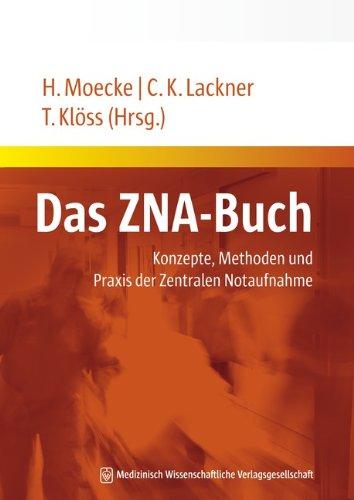 H. Moecke | C. K. Lackner
T. Klöss (Hrsg.)

Das ZNA-Buch

Konzepte, Methoden und Praxis der Zentralen Notaufnahme

Medizinisch Wissenschaftliche Verlagsgesellschaft